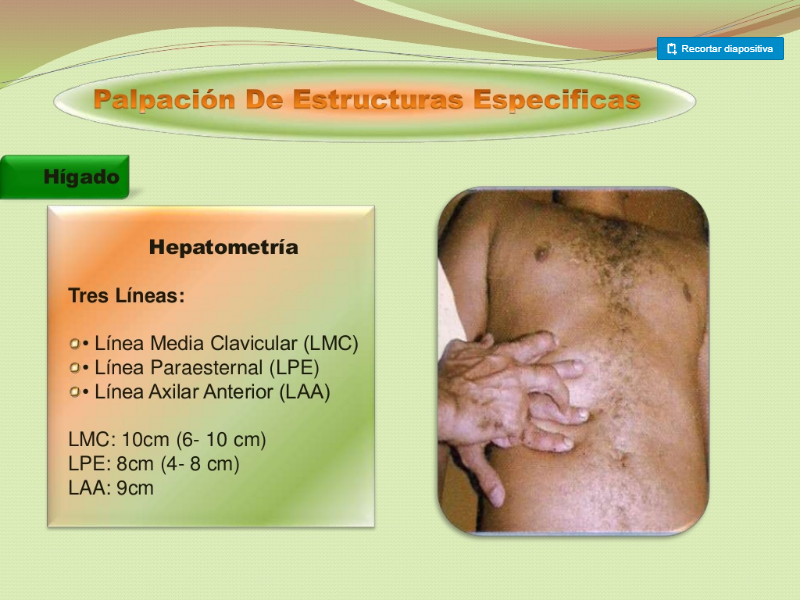 Recortar diapositiva

Palpación De Estructuras Especificas

Hígado

Hepatometría

Tres Líneas:

• Línea Media Clavicular (LMC)
• Línea Paraesternal (LPE)
• Línea Axilar Anterior (LAA)

LMC: 10cm (6- 10 cm)
LPE: 8cm (4- 8 cm)
LAA: 9cm